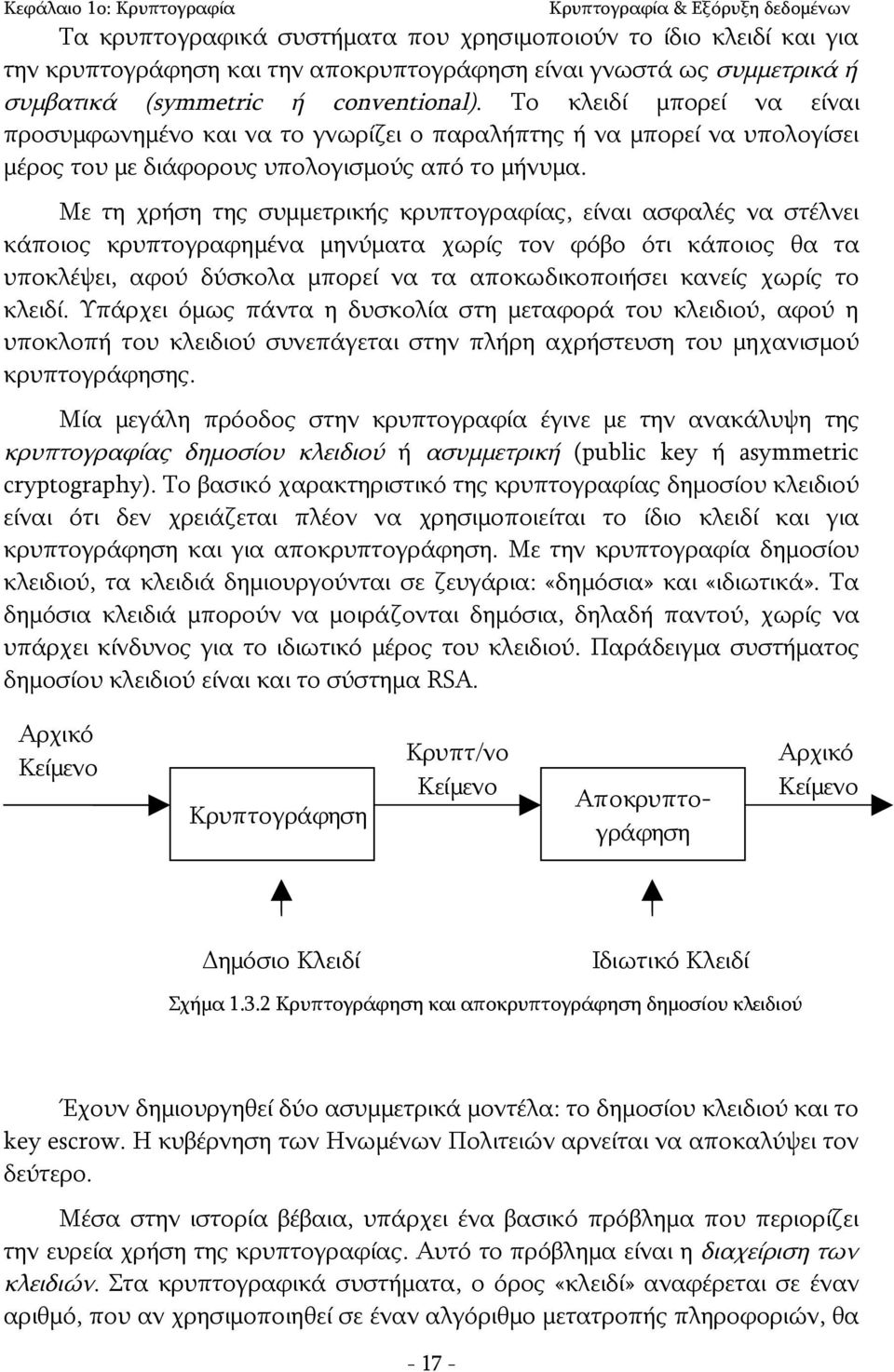 Κεφάλαιο 1ο: Κρυπτογραφία Κρυπτογραφία & Εξόρυξη δεδομένων

Τα κρυπτογραφικά συστήματα που χρησιμοποιούν το ίδιο κλειδί και για την κρυπτογράφηση και την αποκρυπτογράφηση είναι γνωστά ως συμμετρικά ή συμβατικά (symmetric ή conventional). Το κλειδί μπορεί να είναι προσυμφωνημένο και να το γνωρίζει ο παραλήπτης ή να μπορεί να υπολογίσει μέρος του με διάφορους υπολογισμούς από το μήνυμα.

Με τη χρήση της συμμετρικής κρυπτογραφίας, είναι ασφαλές να στέλνει κάποιος κρυπτογραφημένα μηνύματα χωρίς τον φόβο ότι κάποιος θα τα υποκλέψει, αφού δύσκολα μπορεί να τα αποκωδικοποιήσει κανείς χωρίς το κλειδί. Υπάρχει όμως πάντα η δυσκολία στη μεταφορά του κλειδιού, αφού η υποκλοπή του κλειδιού συνεπάγεται στην πλήρη αχρήστευση του μηχανισμού κρυπτογράφησης.

Μία μεγάλη πρόοδος στην κρυπτογραφία έγινε με την ανακάλυψη της κρυπτογραφίας δημοσίου κλειδιού ή ασυμμετρική (public key ή asymmetric cryptography). Το βασικό χαρακτηριστικό της κρυπτογραφίας δημοσίου κλειδιού είναι ότι δεν χρειάζεται πλέον να χρησιμοποιείται το ίδιο κλειδί και για κρυπτογράφηση και για αποκρυπτογράφηση. Με την κρυπτογραφία δημοσίου κλειδιού, τα κλειδιά δημιουργούνται σε ζευγάρια: «δημόσια» και «ιδιωτικά». Τα δημόσια κλειδιά μπορούν να μοιράζονται δημόσια, δηλαδή παντού, χωρίς να υπάρχει κίνδυνος για το ιδιωτικό μέρος του κλειδιού. Παράδειγμα συστήματος δημοσίου κλειδιού είναι και το σύστημα RSA.

Αρχικό Κείμενο
Κρυπτογράφηση
Κρυπτ/νο Κείμενο
Αποκρυπτογράφηση
Αρχικό Κείμενο
Δημόσιο Κλειδί
Ιδιωτικό Κλειδί

Σχήμα 1.3.2 Κρυπτογράφηση και αποκρυπτογράφηση δημοσίου κλειδιού

Έχουν δημιουργηθεί δύο ασυμμετρικά μοντέλα: το δημοσίου κλειδιού και το key escrow. Η κυβέρνηση των Ηνωμένων Πολιτειών αρνείται να αποκαλύψει τον δεύτερο.

Μέσα στην ιστορία βέβαια, υπάρχει ένα βασικό πρόβλημα που περιορίζει την ευρεία χρήση της κρυπτογραφίας. Αυτό το πρόβλημα είναι η διαχείριση των κλειδιών. Στα κρυπτογραφικά συστήματα, ο όρος «κλειδί» αναφέρεται σε έναν αριθμό, που αν χρησιμοποιηθεί σε έναν αλγόριθμο μετατροπής πληροφοριών, θα

- 17 -